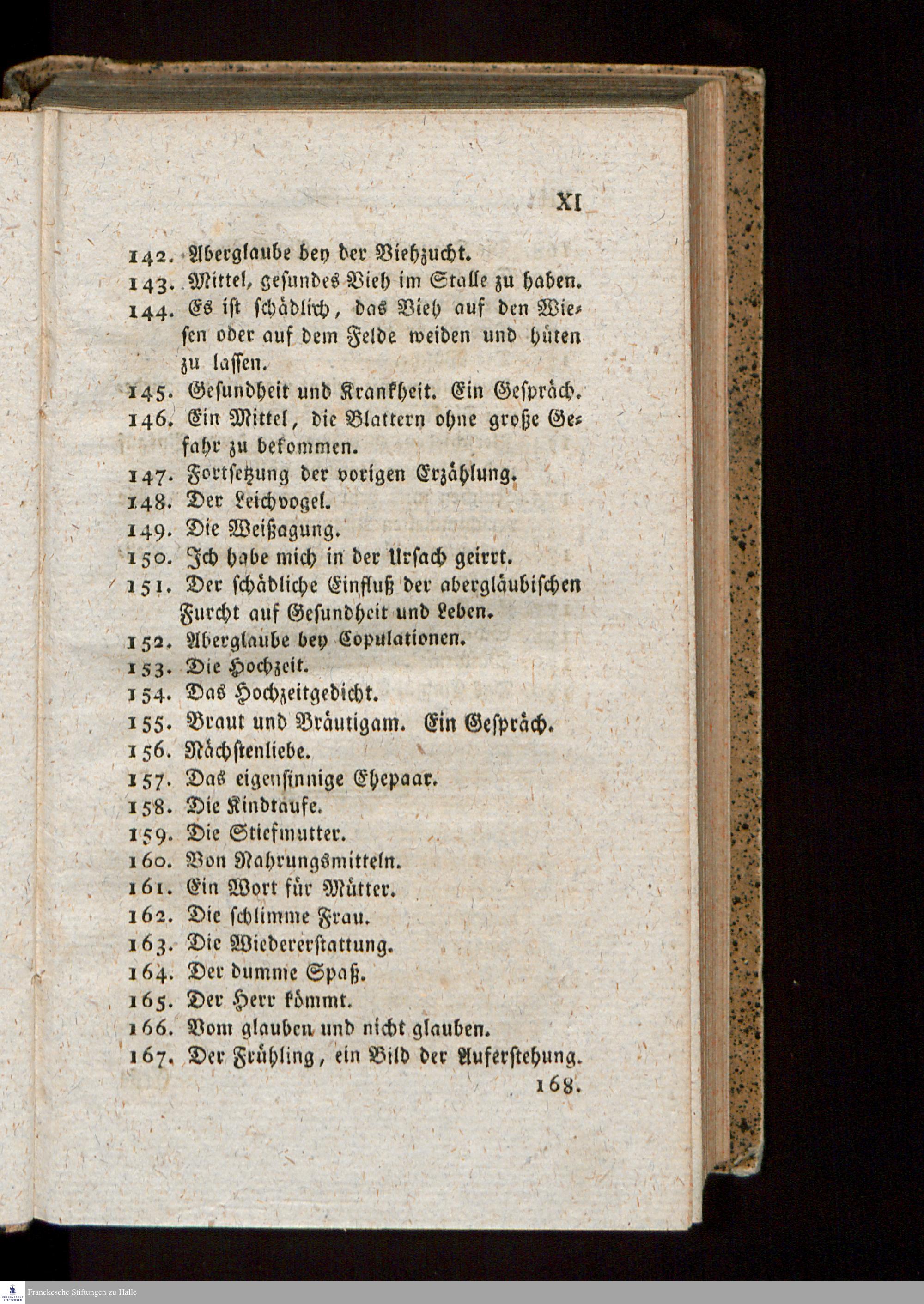 XI

142. Aberglaube bey der Viehzucht.
143. Mittel, gesundes Vieh im Stalle zu haben.
144. Es ist schädlich, das Vieh auf den Wiesen oder auf dem Felde weiden und hüten zu lassen.
145. Gesundheit und Krankheit. Ein Gespräch.
146. Ein Mittel, die Blattern ohne große Gefahr zu bekommen.
147. Fortsetzung der vorigen Erzählung.
148. Der Leichvogel.
149. Die Weißagung.
150. Ich habe mich in der Ursach geirrt.
151. Der schädliche Einfluß der abergläubischen Furcht auf Gesundheit und Leben.
152. Aberglaube bey Copulationen.
153. Die Hochzeit.
154. Das Hochzeitgedicht.
155. Braut und Bräutigam. Ein Gespräch.
156. Nächstenliebe.
157. Das eigensinnige Ehepaar.
158. Die Kindtaufe.
159. Die Stiefmutter.
160. Von Nahrungsmitteln.
161. Ein Wort für Mütter.
162. Die schlimme Frau.
163. Die Wiedererstattung.
164. Der dumme Spaß.
165. Der Herr kömmt.
166. Vom glauben und nicht glauben.
167. Der Frühling, ein Bild der Auferstehung.

168.

Franckesche Stiftungen zu Halle